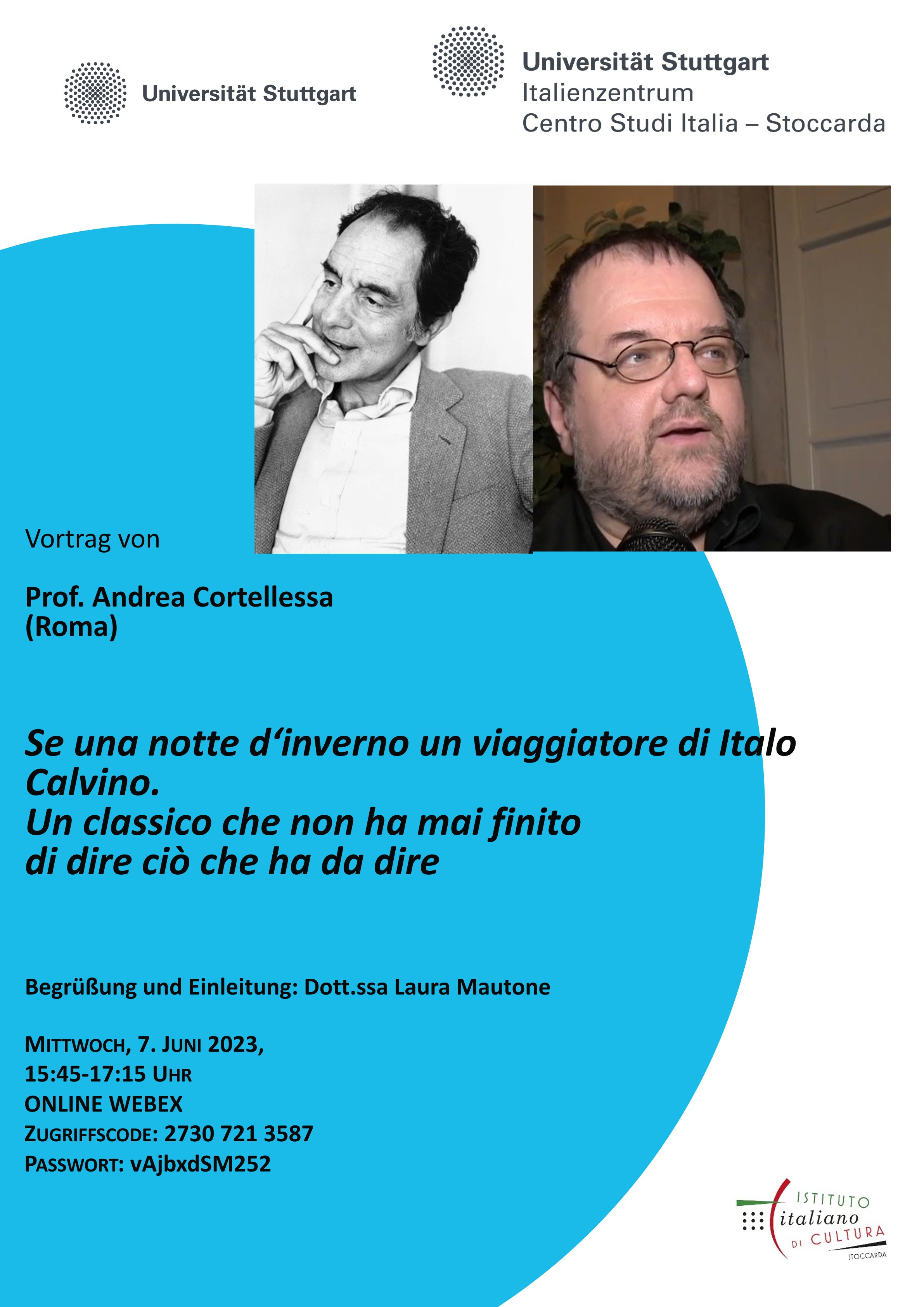 Universität Stuttgart

Universität Stuttgart
Italienzentrum
Centro Studi Italia – Stoccarda

Vortrag von

Prof. Andrea Cortellessa
(Roma)

Se una notte d‘inverno un viaggiatore di Italo Calvino.
Un classico che non ha mai finito di dire ciò che ha da dire

Begrüßung und Einleitung: Dott.ssa Laura Mautone

MITTWOCH, 7. JUNI 2023,
15:45-17:15 UHR
ONLINE WEBEX
ZUGRIFFSCODE: 2730 721 3587
PASSWORT: vAjbxdSM252

ISTITUTO italiano DI CULTURA STOCCARDA